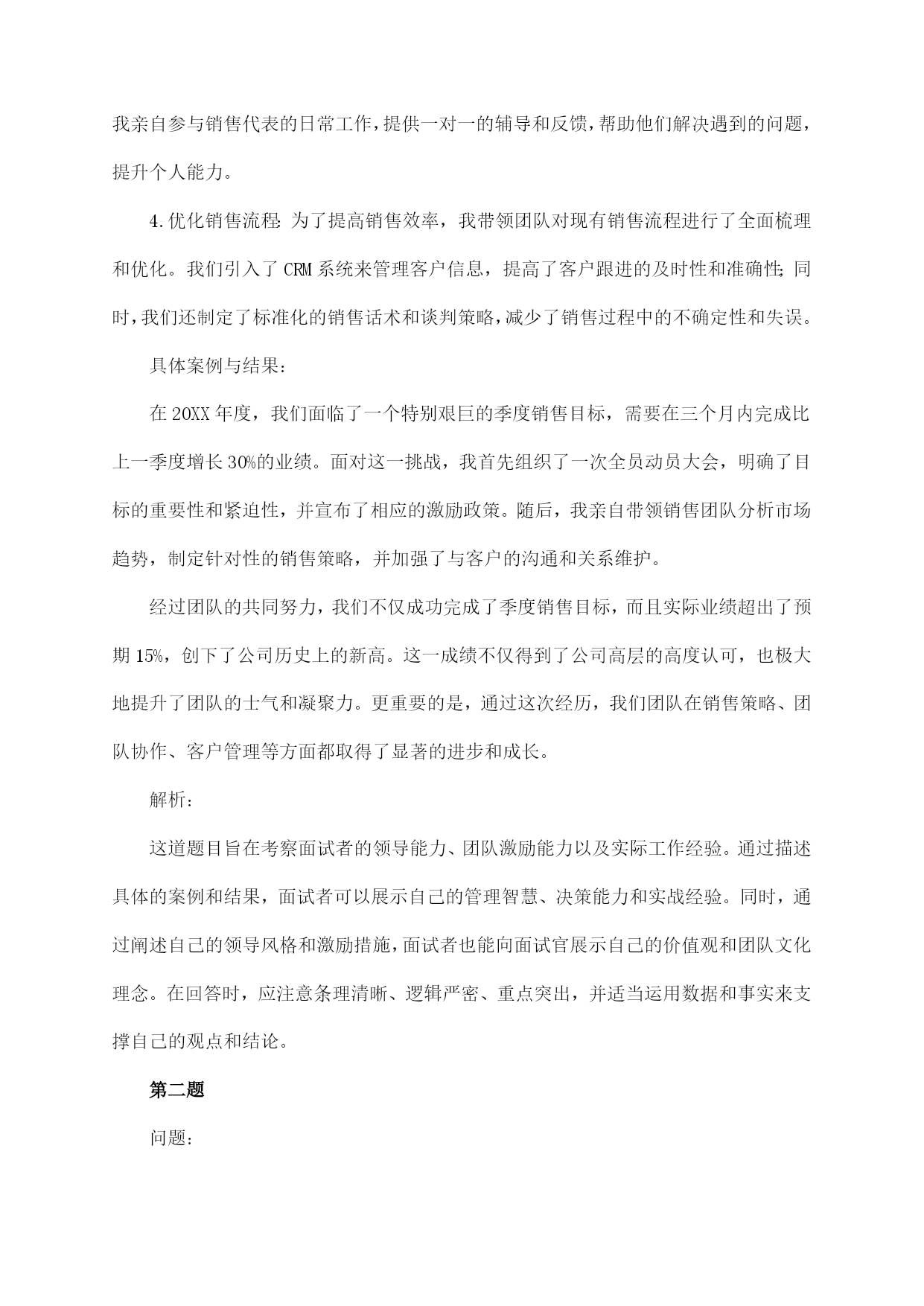 我亲自参与销售代表的日常工作，提供一对一的辅导和反馈，帮助他们解决遇到的问题，提升个人能力。

4.优化销售流程：为了提高销售效率，我带领团队对现有销售流程进行了全面梳理和优化。我们引入了CRM系统来管理客户信息，提高了客户跟进的及时性和准确性；同时，我们还制定了标准化的销售话术和谈判策略，减少了销售过程中的不确定性和失误。

具体案例与结果：

在20XX年度，我们面临了一个特别艰巨的季度销售目标，需要在三个月内完成比上一季度增长30%的业绩。面对这一挑战，我首先组织了一次全员动员大会，明确了目标的重要性和紧迫性，并宣布了相应的激励政策。随后，我亲自带领销售团队分析市场趋势，制定针对性的销售策略，并加强了与客户的沟通和关系维护。

经过团队的共同努力，我们不仅成功完成了季度销售目标，而且实际业绩超出了预期15%，创下了公司历史上的新高。这一成绩不仅得到了公司高层的高度认可，也极大地提升了团队的士气和凝聚力。更重要的是，通过这次经历，我们团队在销售策略、团队协作、客户管理等方面都取得了显著的进步和成长。

解析：

这道题目旨在考察面试者的领导能力、团队激励能力以及实际工作经验。通过描述具体的案例和结果，面试者可以展示自己的管理智慧、决策能力和实战经验。同时，通过阐述自己的领导风格和激励措施，面试者也能向面试官展示自己的价值观和团队文化理念。在回答时，应注意条理清晰、逻辑严密、重点突出，并适当运用数据和事实来支撑自己的观点和结论。

第二题

问题：